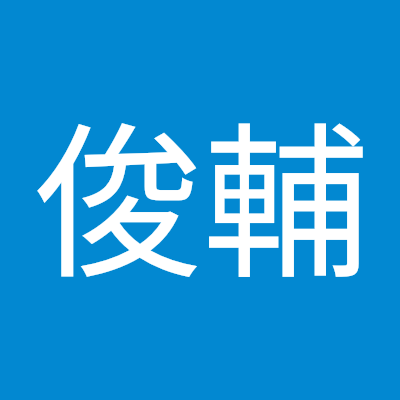 俊輔